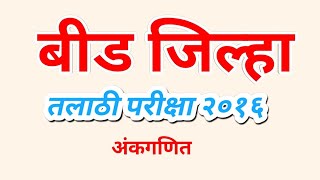 बीड जिल्हा

तलाठी परीक्षा २०१६

अंकगणित